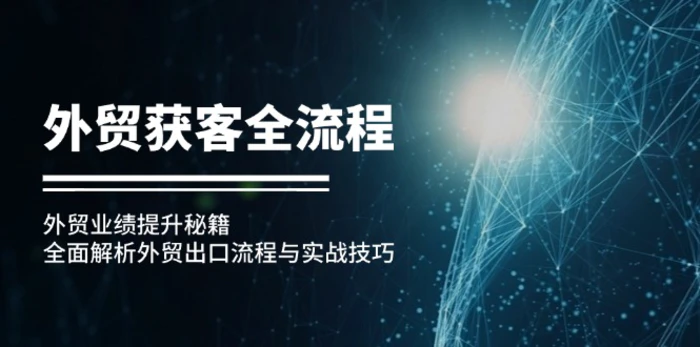 外贸获客全流程

外贸业绩提升秘籍
全面解析外贸出口流程与实战技巧